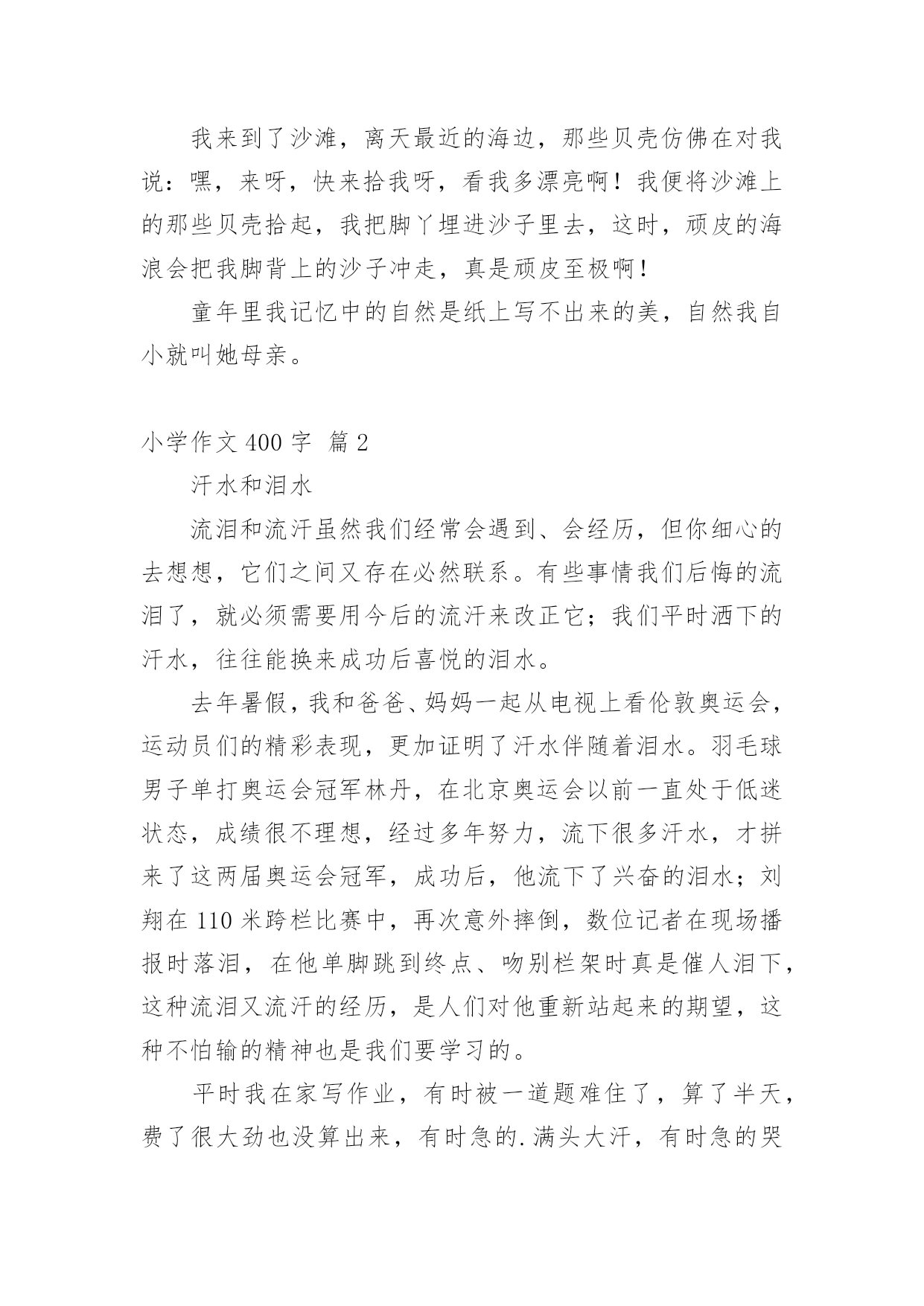 我来到了沙滩，离天最近的海边，那些贝壳仿佛在对我说：嘿，来呀，快来拾我呀，看我多漂亮啊！我便将沙滩上的那些贝壳拾起，我把脚丫埋进沙子里去，这时，顽皮的海浪会把我脚背上的沙子冲走，真是顽皮至极啊！

童年里我记忆中的自然是纸上写不出来的美，自然我自小就叫她母亲。

小学作文 400 字 篇 2

汗水和泪水

流泪和流汗虽然我们经常会遇到、会经历，但你细心的去想想，它们之间又存在必然联系。有些事情我们后悔的流泪了，就必须需要用今后的流汗来改正它；我们平时洒下的汗水，往往能换来成功后喜悦的泪水。

去年暑假，我和爸爸、妈妈一起从电视上看伦敦奥运会，运动员们的精彩表现，更加证明了汗水伴随着泪水。羽毛球男子单打奥运会冠军林丹，在北京奥运会以前一直处于低迷状态，成绩很不理想，经过多年努力，流下很多汗水，才拼来了这两届奥运会冠军，成功后，他流下了兴奋的泪水；刘翔在 110 米跨栏比赛中，再次意外摔倒，数位记者在现场播报时落泪，在他单脚跳到终点、吻别栏架时真是催人泪下，这种流泪又流汗的经历，是人们对他重新站起来的期望，这种不怕输的精神也是我们要学习的。

平时我在家写作业，有时被一道题难住了，算了半天，费了很大劲也没算出来，有时急的.满头大汗，有时急的哭